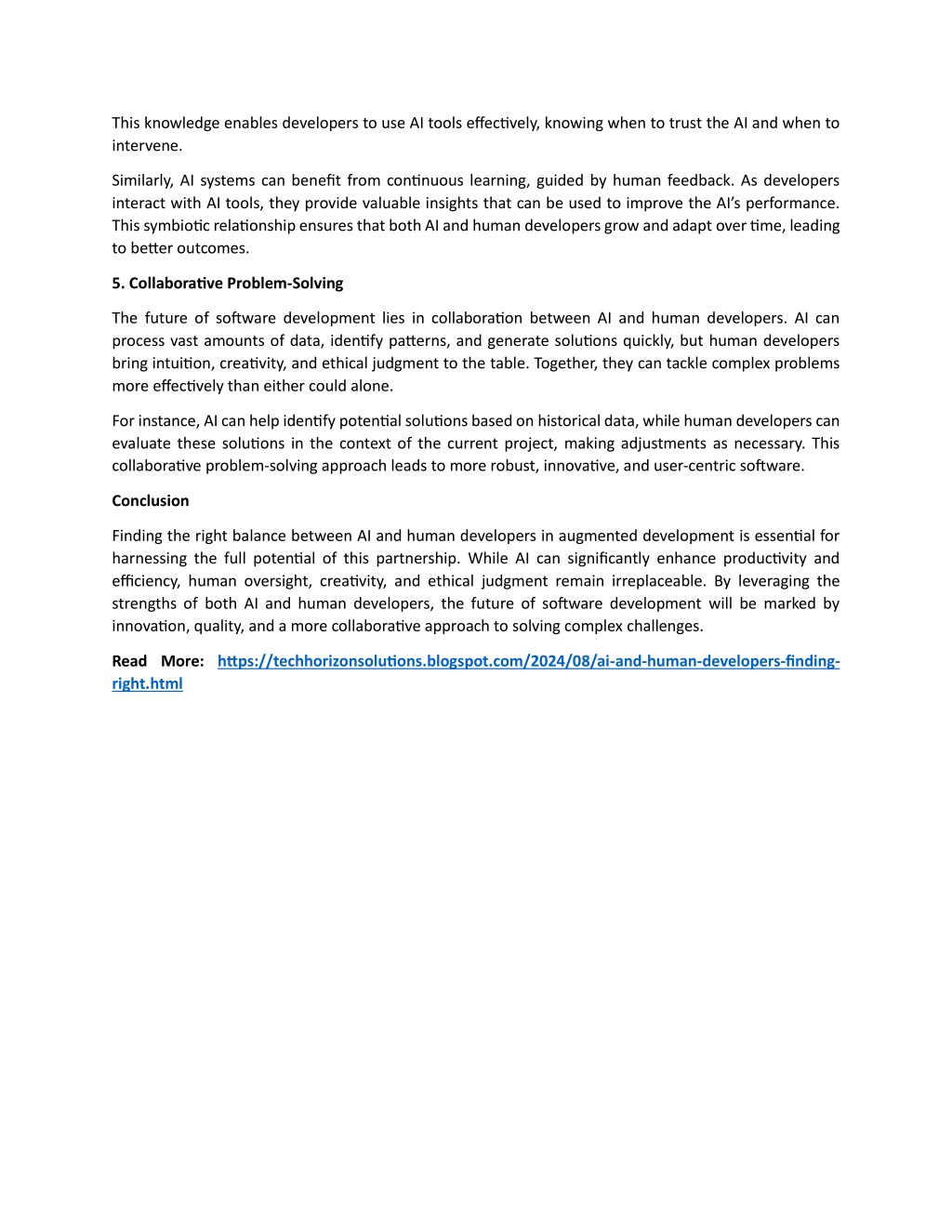 This knowledge enables developers to use AI tools effectively, knowing when to trust the AI and when to intervene.

Similarly, AI systems can benefit from continuous learning, guided by human feedback. As developers interact with AI tools, they provide valuable insights that can be used to improve the AI's performance. This symbiotic relationship ensures that both AI and human developers grow and adapt over time, leading to better outcomes.

5. Collaborative Problem-Solving

The future of software development lies in collaboration between AI and human developers. AI can process vast amounts of data, identify patterns, and generate solutions quickly, but human developers bring intuition, creativity, and ethical judgment to the table. Together, they can tackle complex problems more effectively than either could alone.

For instance, AI can help identify potential solutions based on historical data, while human developers can evaluate these solutions in the context of the current project, making adjustments as necessary. This collaborative problem-solving approach leads to more robust, innovative, and user-centric software.

Conclusion

Finding the right balance between AI and human developers in augmented development is essential for harnessing the full potential of this partnership. While AI can significantly enhance productivity and efficiency, human oversight, creativity, and ethical judgment remain irreplaceable. By leveraging the strengths of both AI and human developers, the future of software development will be marked by innovation, quality, and a more collaborative approach to solving complex challenges.

Read More: https://techhorizonsolutions.blogspot.com/2024/08/ai-and-human-developers-finding-right.html